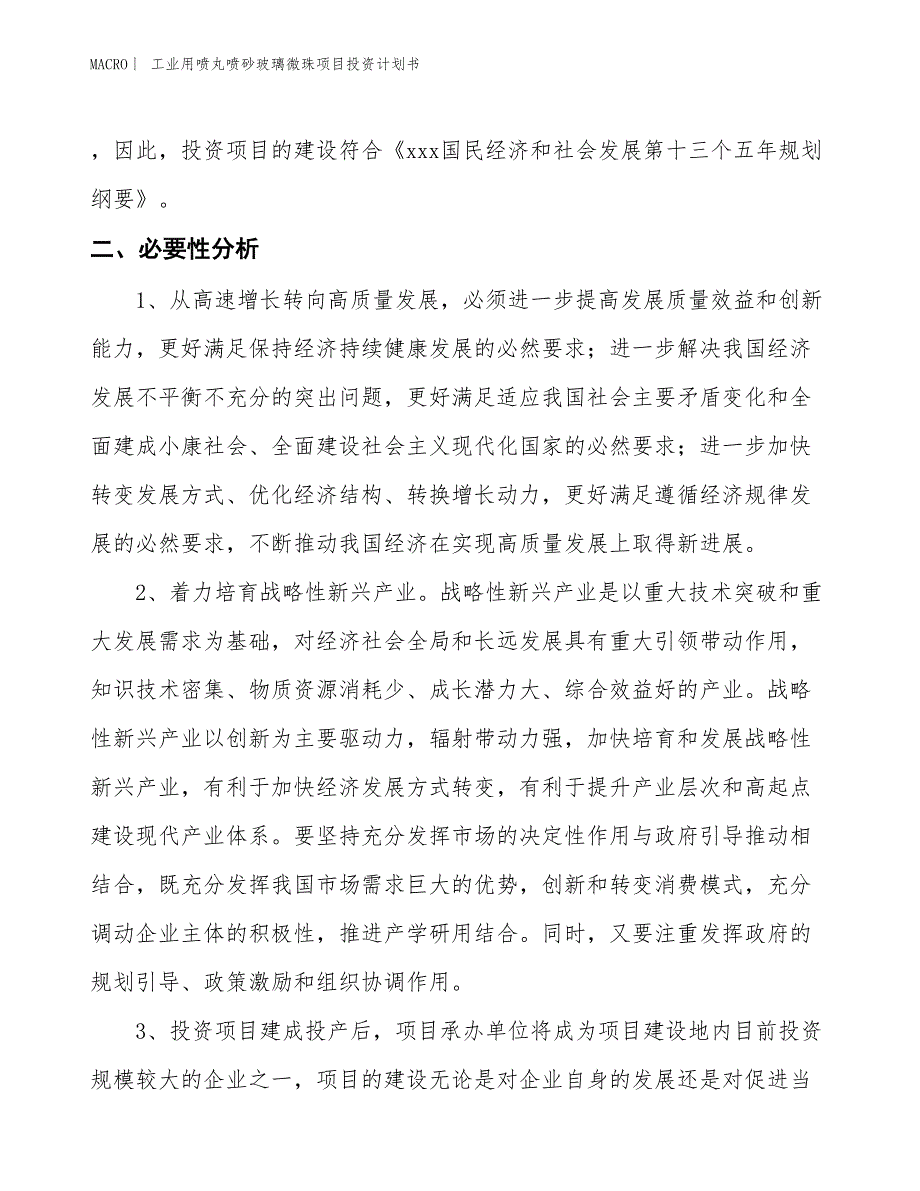 MACRO| 工业用喷丸喷砂玻璃微珠项目投资计划书

，因此，投资项目的建设符合《xxx国民经济和社会发展第十三个五年规划纲要》。

二、必要性分析

1、从高速增长转向高质量发展，必须进一步提高发展质量效益和创新能力，更好满足保持经济持续健康发展的必然要求；进一步解决我国经济发展不平衡不充分的突出问题，更好满足适应我国社会主要矛盾变化和全面建成小康社会、全面建设社会主义现代化国家的必然要求；进一步加快转变发展方式、优化经济结构、转换增长动力，更好满足遵循经济规律发展的必然要求，不断推动我国经济在实现高质量发展上取得新进展。

2、着力培育战略性新兴产业。战略性新兴产业是以重大技术突破和重大发展需求为基础，对经济社会全局和长远发展具有重大引领带动作用，知识技术密集、物质资源消耗少、成长潜力大、综合效益好的产业。战略性新兴产业以创新为主要驱动力，辐射带动力强，加快培育和发展战略性新兴产业，有利于加快经济发展方式转变，有利于提升产业层次和高起点建设现代产业体系。要坚持充分发挥市场的决定性作用与政府引导推动相结合，既充分发挥我国市场需求巨大的优势，创新和转变消费模式，充分调动企业主体的积极性，推进产学研用结合。同时，又要注重发挥政府的规划引导、政策激励和组织协调作用。

3、投资项目建成投产后，项目承办单位将成为项目建设地内目前投资规模较大的企业之一，项目的建设无论是对企业自身的发展还是对促进当